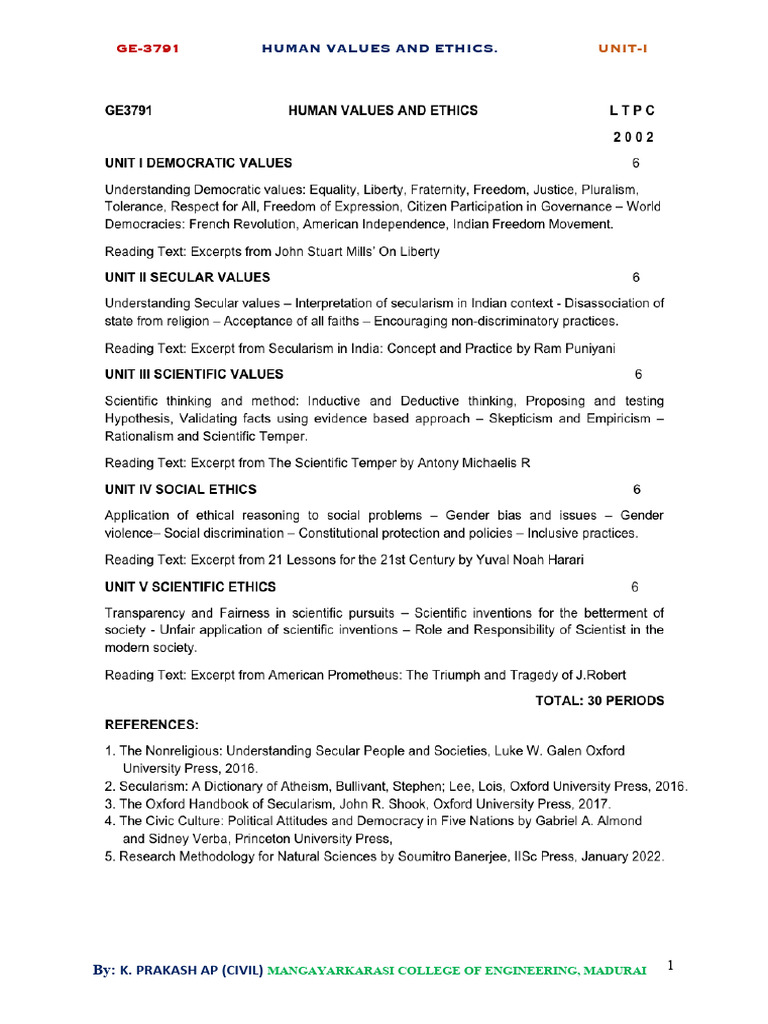 GE-3791 HUMAN VALUES AND ETHICS. UNIT-I

GE3791 HUMAN VALUES AND ETHICS L T P C

2 0 0 2

UNIT I DEMOCRATIC VALUES 6

Understanding Democratic values: Equality, Liberty, Fraternity, Freedom, Justice, Pluralism, Tolerance, Respect for All, Freedom of Expression, Citizen Participation in Governance – World Democracies: French Revolution, American Independence, Indian Freedom Movement.

Reading Text: Excerpts from John Stuart Mills' On Liberty

UNIT II SECULAR VALUES 6

Understanding Secular values – Interpretation of secularism in Indian context - Disassociation of state from religion – Acceptance of all faiths – Encouraging non-discriminatory practices.

Reading Text: Excerpt from Secularism in India: Concept and Practice by Ram Puniyani

UNIT III SCIENTIFIC VALUES 6

Scientific thinking and method: Inductive and Deductive thinking, Proposing and testing Hypothesis, Validating facts using evidence based approach – Skepticism and Empiricism – Rationalism and Scientific Temper.

Reading Text: Excerpt from The Scientific Temper by Antony Michaelis R

UNIT IV SOCIAL ETHICS 6

Application of ethical reasoning to social problems – Gender bias and issues – Gender violence– Social discrimination – Constitutional protection and policies – Inclusive practices.

Reading Text: Excerpt from 21 Lessons for the 21st Century by Yuval Noah Harari

UNIT V SCIENTIFIC ETHICS 6

Transparency and Fairness in scientific pursuits – Scientific inventions for the betterment of society - Unfair application of scientific inventions – Role and Responsibility of Scientist in the modern society.

Reading Text: Excerpt from American Prometheus: The Triumph and Tragedy of J.Robert

TOTAL: 30 PERIODS

REFERENCES:

1. The Nonreligious: Understanding Secular People and Societies, Luke W. Galen Oxford University Press, 2016.
2. Secularism: A Dictionary of Atheism, Bullivant, Stephen; Lee, Lois, Oxford University Press, 2016.
3. The Oxford Handbook of Secularism, John R. Shook, Oxford University Press, 2017.
4. The Civic Culture: Political Attitudes and Democracy in Five Nations by Gabriel A. Almond and Sidney Verba, Princeton University Press,
5. Research Methodology for Natural Sciences by Soumitro Banerjee, IISc Press, January 2022.

By: K. PRAKASH AP (CIVIL) MANGAYARKARASI COLLEGE OF ENGINEERING, MADURAI 1